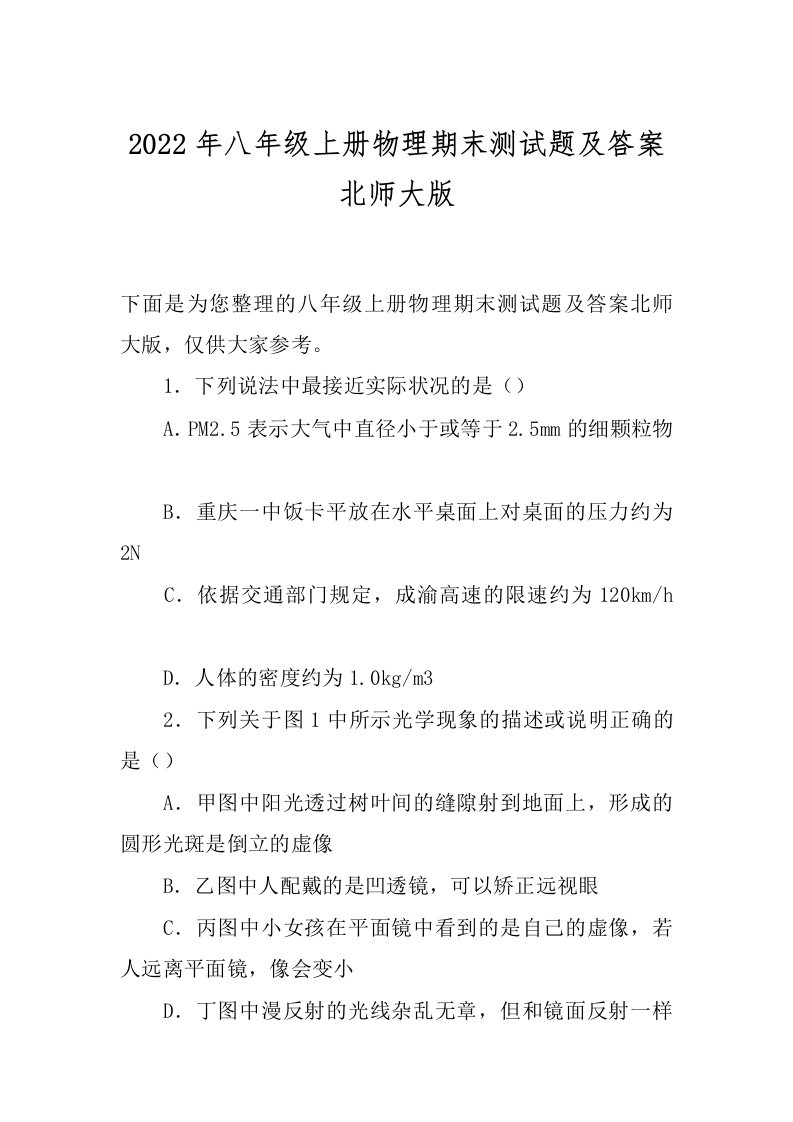 2022年八年级上册物理期末测试题及答案北师大版

下面是为您整理的八年级上册物理期末测试题及答案北师大版，仅供大家参考。

1．下列说法中最接近实际状况的是（）

A.PM2.5表示大气中直径小于或等于2.5mm的细颗粒物

B．重庆一中饭卡平放在水平桌面上对桌面的压力约为2N

C．依据交通部门规定，成渝高速的限速约为120km/h

D．人体的密度约为1.0kg/m3

2．下列关于图1中所示光学现象的描述或说明正确的是（）

A．甲图中阳光透过树叶间的缝隙射到地面上，形成的圆形光斑是倒立的虚像

B．乙图中人配戴的是凹透镜，可以矫正远视眼

C．丙图中小女孩在平面镜中看到的是自己的虚像，若人远离平面镜，像会变小

D．丁图中漫反射的光线杂乱无章，但和镜面反射一样